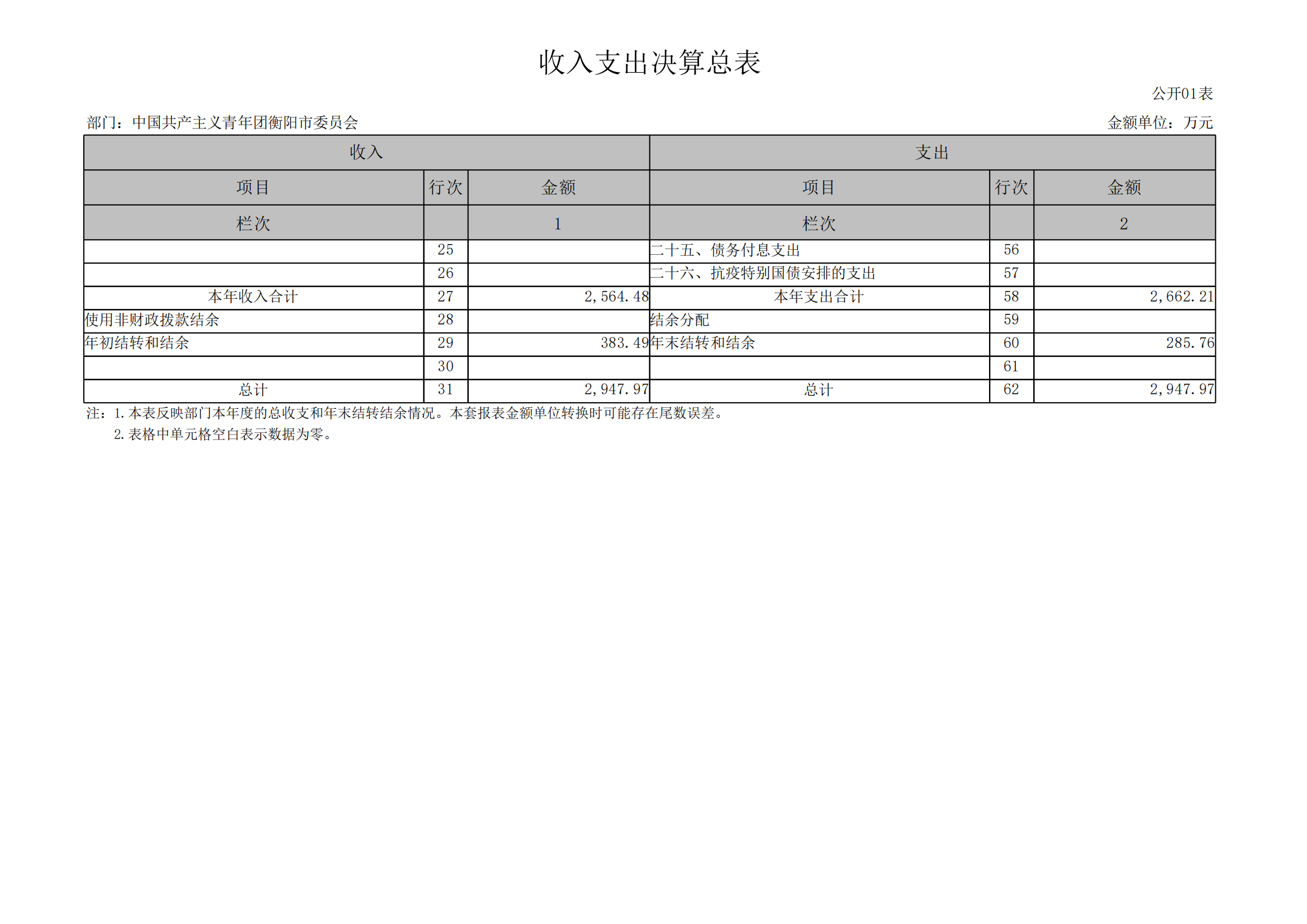 收入支出决算总表

公开01表

部门：中国共产主义青年团衡阳市委员会

金额单位：万元

| 收入 | | | 支出 | | |
|---|---|---|---|---|---|
| 项目 | 行次 | 金额 | 项目 | 行次 | 金额 |
| 栏次 | | 1 | 栏次 | | 2 |
| | 25 | | 二十五、债务付息支出 | 56 | |
| | 26 | | 二十六、抗疫特别国债安排的支出 | 57 | |
| 本年收入合计 | 27 | 2,564.48 | 本年支出合计 | 58 | 2,662.21 |
| 使用非财政拨款结余 | 28 | | 结余分配 | 59 | |
| 年初结转和结余 | 29 | 383.49 | 年末结转和结余 | 60 | 285.76 |
| | 30 | | | 61 | |
| 总计 | 31 | 2,947.97 | 总计 | 62 | 2,947.97 |

注：1.本表反映部门本年度的总收支和年末结转结余情况。本套报表金额单位转换时可能存在尾数误差。
2.表格中单元格空白表示数据为零。